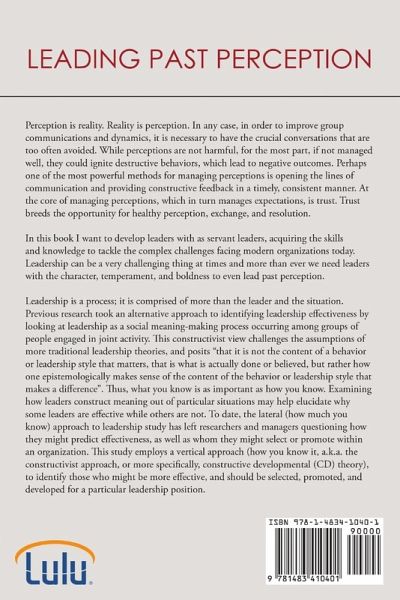 LEADING PAST PERCEPTION

Perception is reality. Reality is perception. In any case, in order to improve group communications and dynamics, it is necessary to have the crucial conversations that are too often avoided. While perceptions are not harmful, for the most part, if not managed well, they could ignite destructive behaviors, which lead to negative outcomes. Perhaps one of the most powerful methods for managing perceptions is opening the lines of communication and providing constructive feedback in a timely, consistent manner. At the core of managing perceptions, which in turn manages expectations, is trust. Trust breeds the opportunity for healthy perception, exchange, and resolution.

In this book I want to develop leaders with as servant leaders, acquiring the skills and knowledge to tackle the complex challenges facing modern organizations today. Leadership can be a very challenging thing at times and more than ever we need leaders with the character, temperament, and boldness to even lead past perception.

Leadership is a process; it is comprised of more than the leader and the situation. Previous research took an alternative approach to identifying leadership effectiveness by looking at leadership as a social meaning-making process occurring among groups of people engaged in joint activity. This constructivist view challenges the assumptions of more traditional leadership theories, and posits "that it is not the content of a behavior or leadership style that matters, that is what is actually done or believed, but rather how one epistemologically makes sense of the content of the behavior or leadership style that makes a difference". Thus, what you know is as important as how you know. Examining how leaders construct meaning out of particular situations may help elucidate why some leaders are effective while others are not. To date, the lateral (how much you know) approach to leadership study has left researchers and managers questioning how they might predict effectiveness, as well as whom they might select or promote within an organization. This study employs a vertical approach (how you know it, a.k.a. the constructivist approach, or more specifically, constructive developmental (CD) theory), to identify those who might be more effective, and should be selected, promoted, and developed for a particular leadership position.

Lulu

ISBN 978-1-4834-1040-1
90000
9 781483 410401